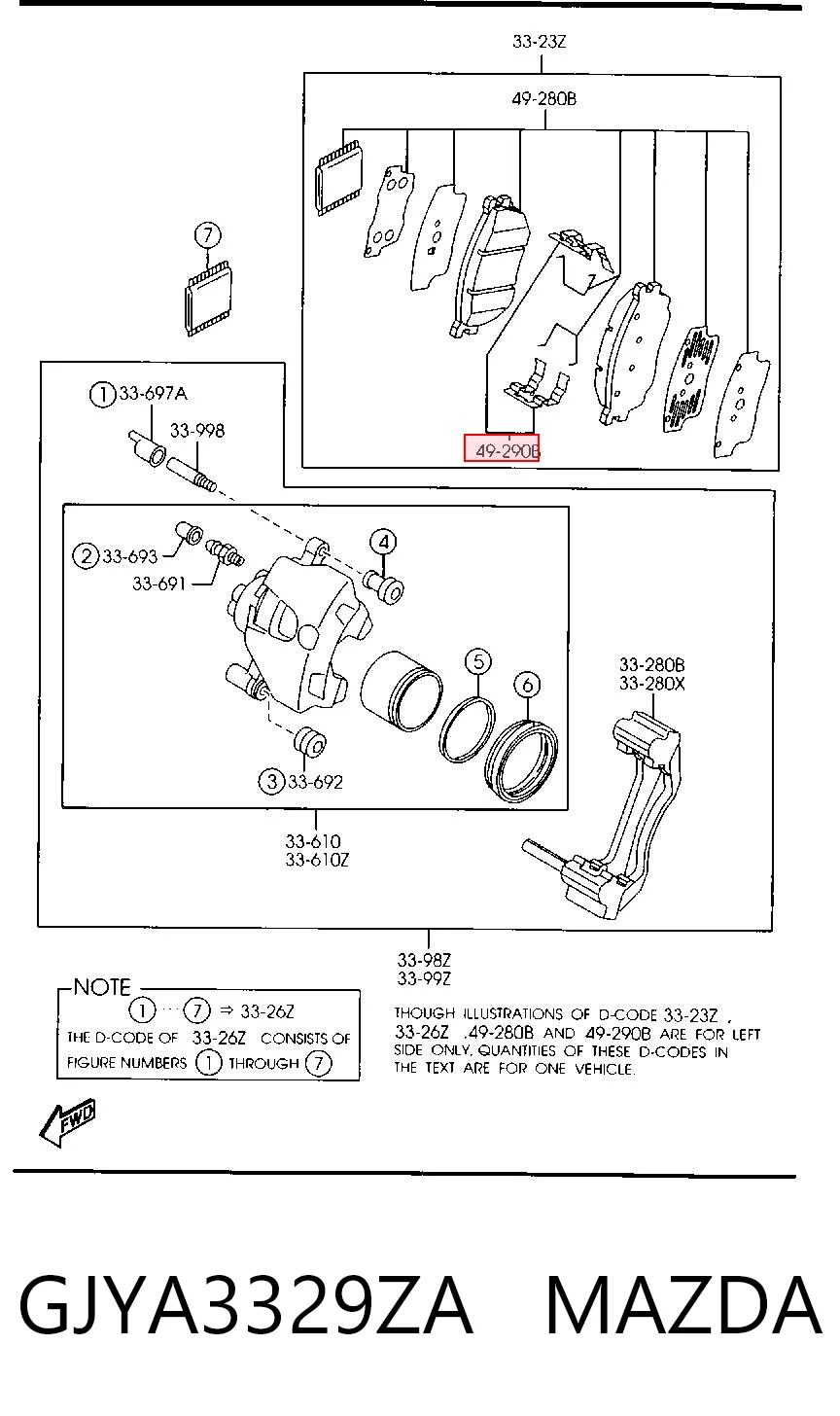 33-23Z

49-280B

7

1 33-697A

33-998

49-290B

2 33-693

33-691

4

5

6

33-280B
33-280X

3 33-692

33-610
33-610Z

33-98Z
33-99Z

NOTE
1 ··· 7 ⇒ 33-26Z
THE D-CODE OF 33-26Z CONSISTS OF FIGURE NUMBERS 1 THROUGH 7

THOUGH ILLUSTRATIONS OF D-CODE 33-23Z , 33-26Z ,49-280B AND 49-290B ARE FOR LEFT SIDE ONLY, QUANTITIES OF THESE D-CODES IN THE TEXT ARE FOR ONE VEHICLE.

FWD

GJYA3329ZA MAZDA